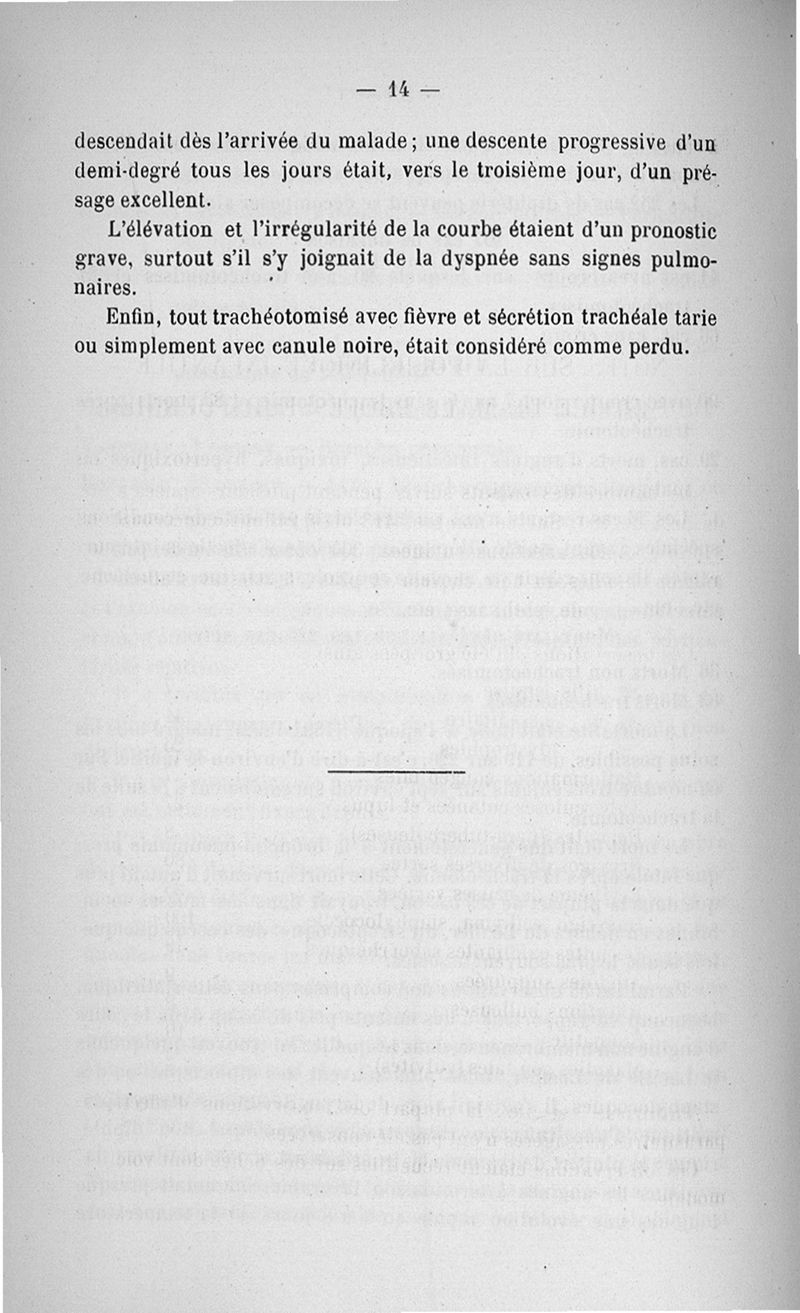 — 14 —

descendait dès l'arrivée du malade ; une descente progressive d'un demi-degré tous les jours était, vers le troisième jour, d'un présage excellent.

L'élévation et l'irrégularité de la courbe étaient d'un pronostic grave, surtout s'il s'y joignait de la dyspnée sans signes pulmonaires.

Enfin, tout trachéotomisé avec fièvre et sécrétion trachéale tarie ou simplement avec canule noire, était considéré comme perdu.